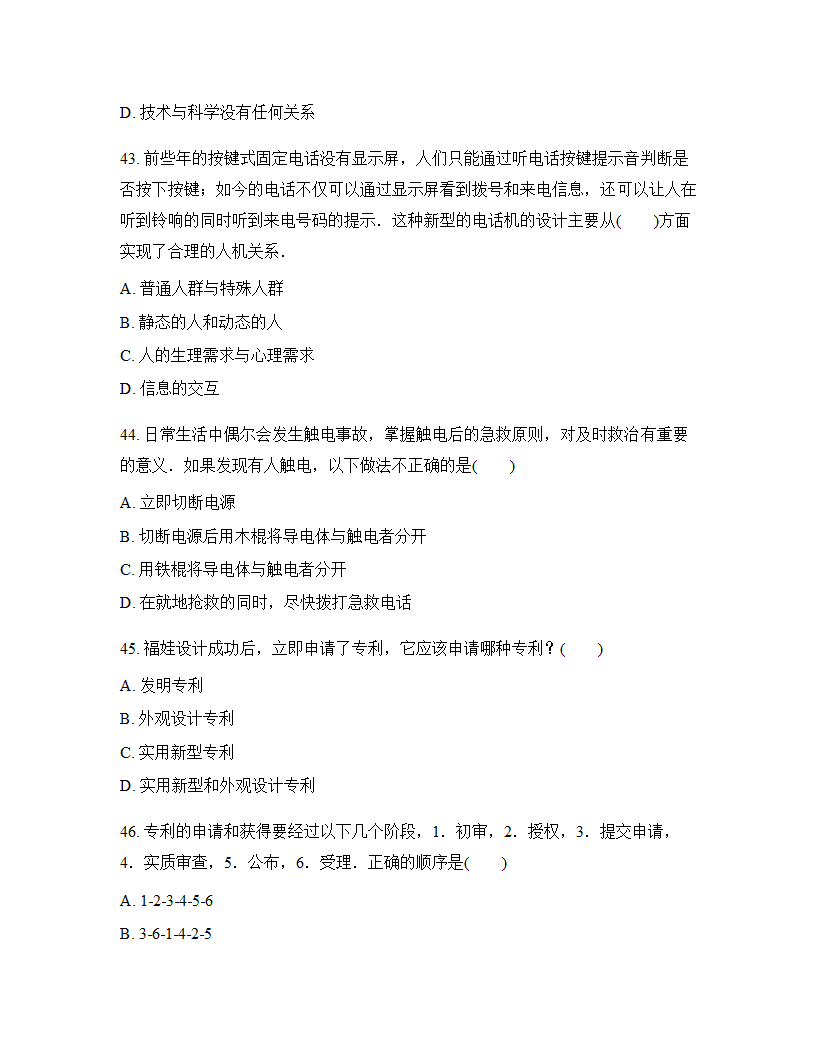 D. 技术与科学没有任何关系

43. 前些年的按键式固定电话没有显示屏，人们只能通过听电话按键提示音判断是否按下按键；如今的电话不仅可以通过显示屏看到拨号和来电信息，还可以让人在听到铃响的同时听到来电号码的提示．这种新型的电话机的设计主要从(　　)方面实现了合理的人机关系．

A. 普通人群与特殊人群

B. 静态的人和动态的人

C. 人的生理需求与心理需求

D. 信息的交互

44. 日常生活中偶尔会发生触电事故，掌握触电后的急救原则，对及时救治有重要的意义．如果发现有人触电，以下做法不正确的是(　　)

A. 立即切断电源

B. 切断电源后用木棍将导电体与触电者分开

C. 用铁棍将导电体与触电者分开

D. 在就地抢救的同时，尽快拨打急救电话

45. 福娃设计成功后，立即申请了专利，它应该申请哪种专利？(　　)

A. 发明专利

B. 外观设计专利

C. 实用新型专利

D. 实用新型和外观设计专利

46. 专利的申请和获得要经过以下几个阶段，1．初审，2．授权，3．提交申请，4．实质审查，5．公布，6．受理．正确的顺序是(　　)

A. 1-2-3-4-5-6

B. 3-6-1-4-2-5